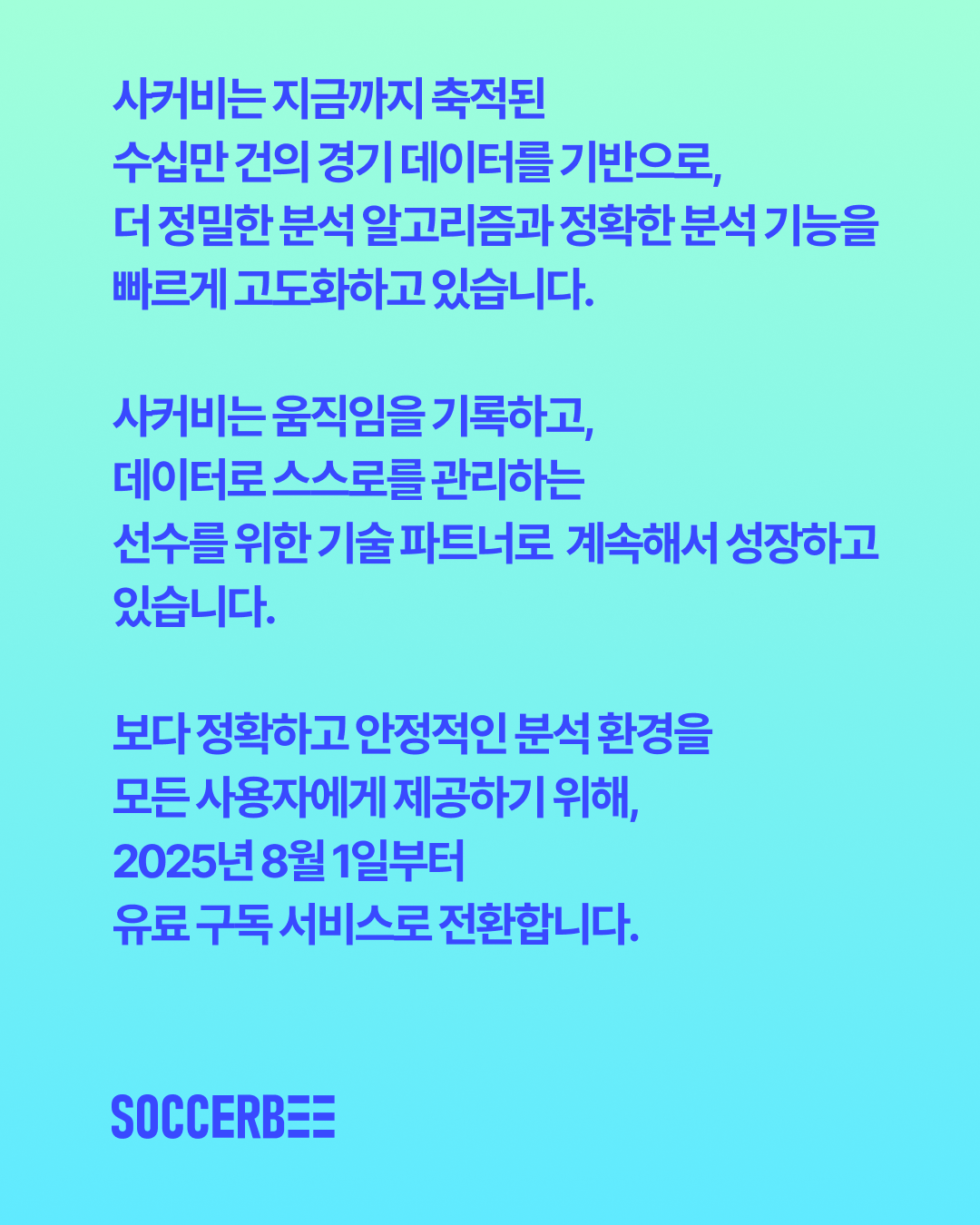 사커비는 지금까지 축적된 수십만 건의 경기 데이터를 기반으로, 더 정밀한 분석 알고리즘과 정확한 분석 기능을 빠르게 고도화하고 있습니다.

사커비는 움직임을 기록하고, 데이터로 스스로를 관리하는 선수를 위한 기술 파트너로 계속해서 성장하고 있습니다.

보다 정확하고 안정적인 분석 환경을 모든 사용자에게 제공하기 위해, 2025년 8월 1일부터 유료 구독 서비스로 전환합니다.

SOCCERBEE